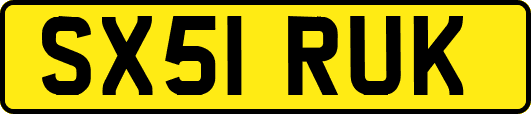 SX51 RUK